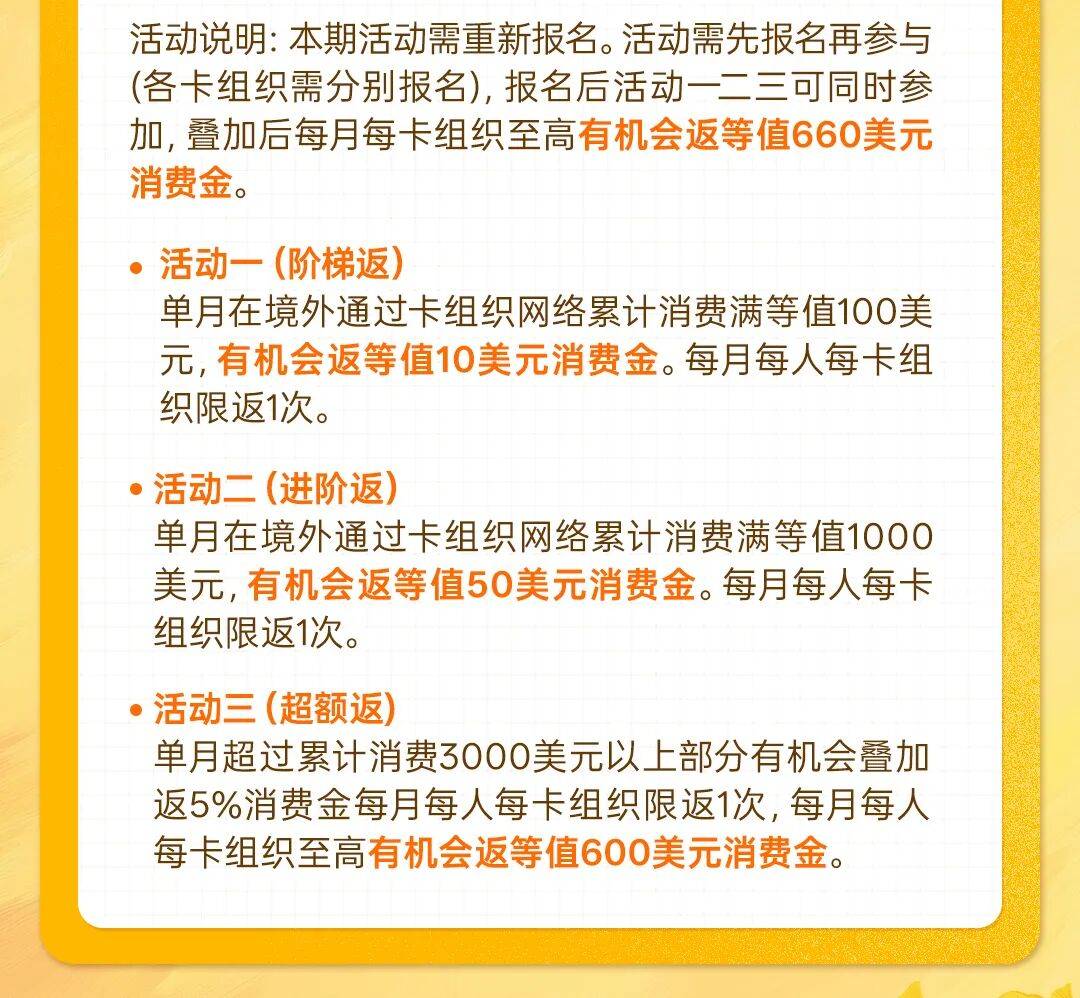 活动说明：本期活动需重新报名。活动需先报名再参与（各卡组织需分别报名），报名后活动一二三可同时参加，叠加后每月每卡组织至高有机会返等值660美元消费金。

• 活动一（阶梯返）
单月在境外通过卡组织网络累计消费满等值100美元，有机会返等值10美元消费金。每月每人每卡组织限返1次。

• 活动二（进阶返）
单月在境外通过卡组织网络累计消费满等值1000美元，有机会返等值50美元消费金。每月每人每卡组织限返1次。

• 活动三（超额返）
单月超过累计消费3000美元以上部分有机会叠加返5%消费金每月每人每卡组织限返1次，每月每人每卡组织至高有机会返等值600美元消费金。